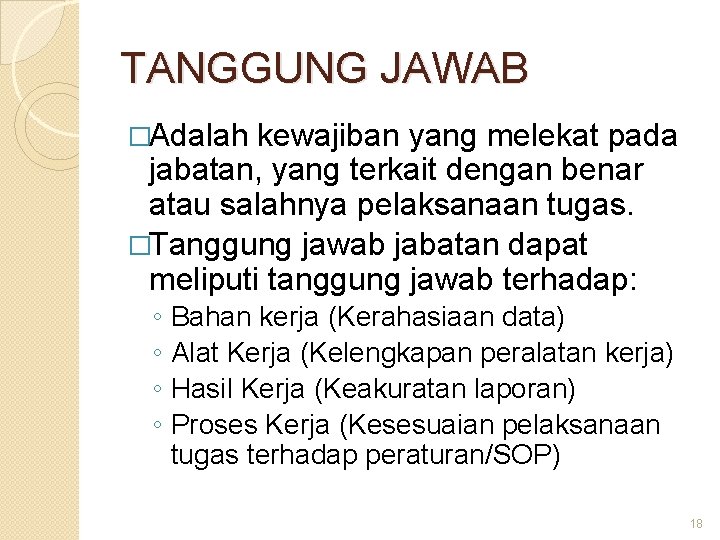 TANGGUNG JAWAB

□Adalah kewajiban yang melekat pada jabatan, yang terkait dengan benar atau salahnya pelaksanaan tugas.

□Tanggung jawab jabatan dapat meliputi tanggung jawab terhadap:

◦ Bahan kerja (Kerahasiaan data)
◦ Alat Kerja (Kelengkapan peralatan kerja)
◦ Hasil Kerja (Keakuratan laporan)
◦ Proses Kerja (Kesesuaian pelaksanaan tugas terhadap peraturan/SOP)

18